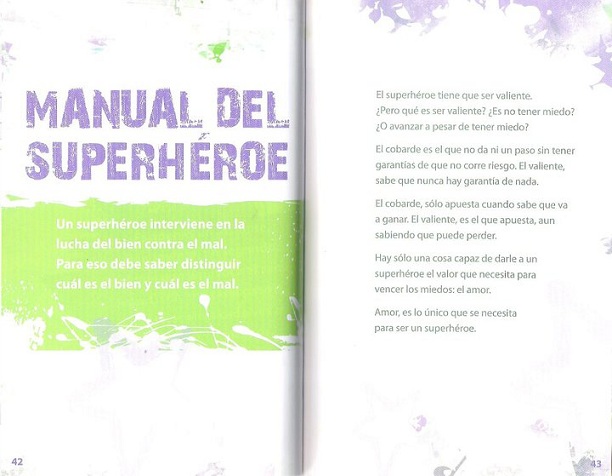 MANUAL DEL
SUPERHÉROE

Un superhéroe interviene en la lucha del bien contra el mal. Para eso debe saber distinguir cuál es el bien y cuál es el mal.

42

El superhéroe tiene que ser valiente.
¿Pero qué es ser valiente? ¿Es no tener miedo?
¿O avanzar a pesar de tener miedo?

El cobarde es el que no da ni un paso sin tener garantías de que no corre riesgo. El valiente, sabe que nunca hay garantía de nada.

El cobarde, sólo apuesta cuando sabe que va a ganar. El valiente, es el que apuesta, aun sabiendo que puede perder.

Hay sólo una cosa capaz de darle a un superhéroe el valor que necesita para vencer los miedos: el amor.

Amor, es lo único que se necesita para ser un superhéroe.

43